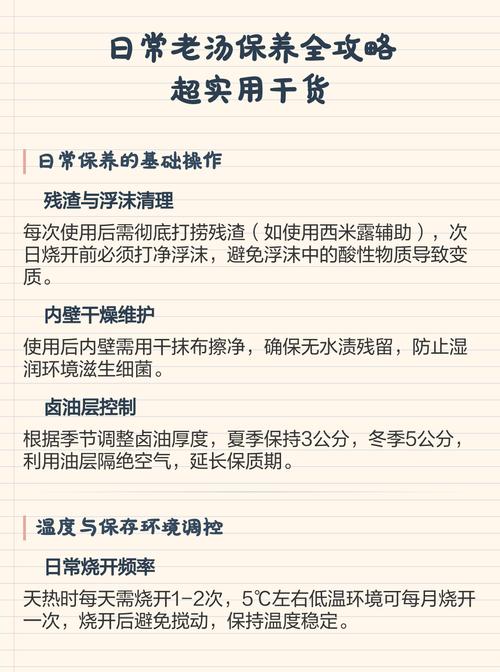 日常老汤保养全攻略
超实用干货

日常保养的基础操作

残渣与浮沫清理

每次使用后需彻底打捞残渣（如使用西米露辅助），次日烧开前必须打净浮沫，避免浮沫中的酸性物质导致变质。

内壁干燥维护

使用后内壁需用干抹布擦净，确保无水渍残留，防止湿润环境滋生细菌。

卤油层控制

根据季节调整卤油厚度，夏季保持3公分，冬季5公分，利用油层隔绝空气，延长保质期。

温度与保存环境调控

日常烧开频率

天热时每天需烧开1-2次，5℃左右低温环境可每月烧开一次，烧开后避免搅动，保持温度稳定。